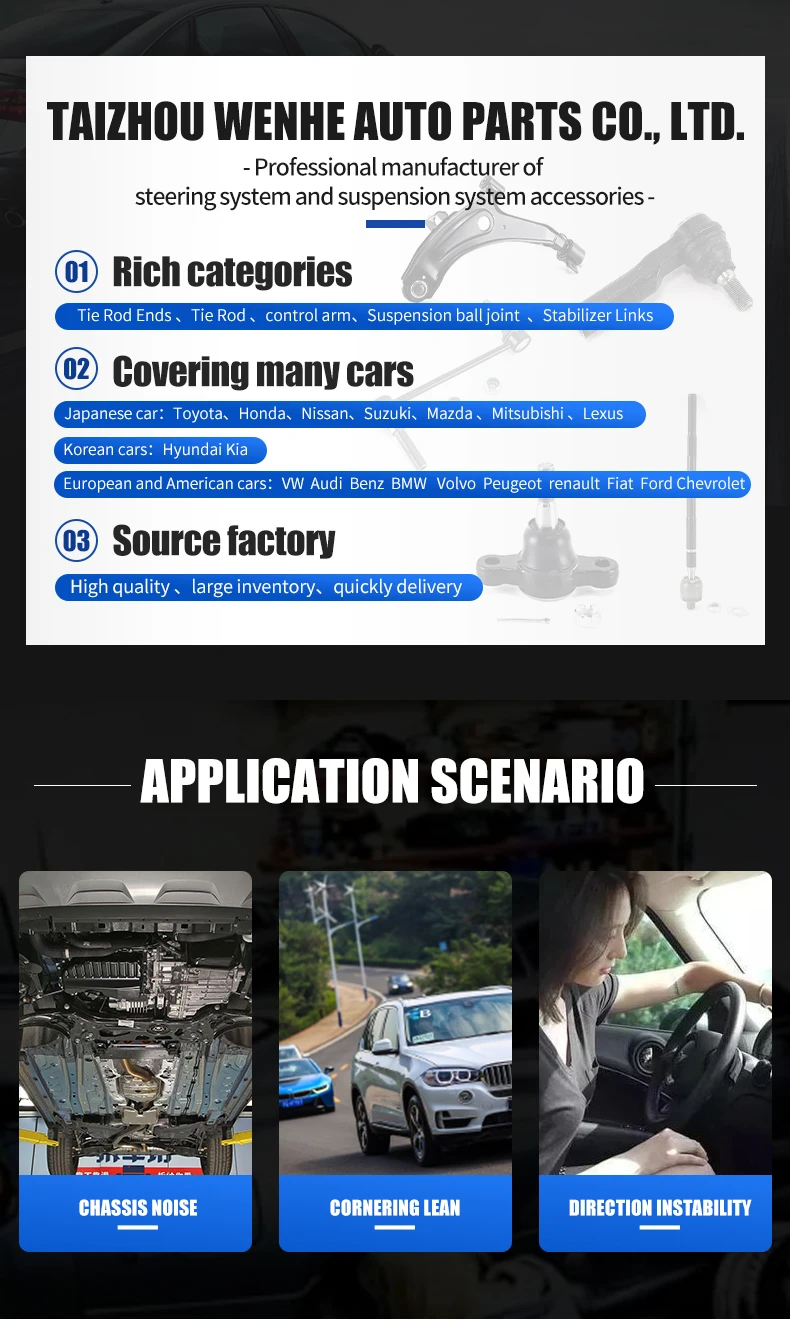 TAIZHOU WENHE AUTO PARTS CO., LTD.

- Professional manufacturer of steering system and suspension system accessories -

01 Rich categories

Tie Rod Ends 、Tie Rod 、control arm、Suspension ball joint 、Stabilizer Links

02 Covering many cars

Japanese car：Toyota、Honda、Nissan、Suzuki、Mazda 、Mitsubishi 、Lexus

Korean cars：Hyundai Kia

European and American cars：VW Audi Benz BMW Volvo Peugeot renault Fiat Ford Chevrolet

03 Source factory

High quality 、large inventory、quickly delivery

APPLICATION SCENARIO

CHASSIS NOISE

CORNERING LEAN

DIRECTION INSTABILITY